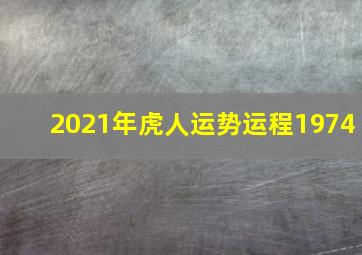 2021年虎人运势运程1974